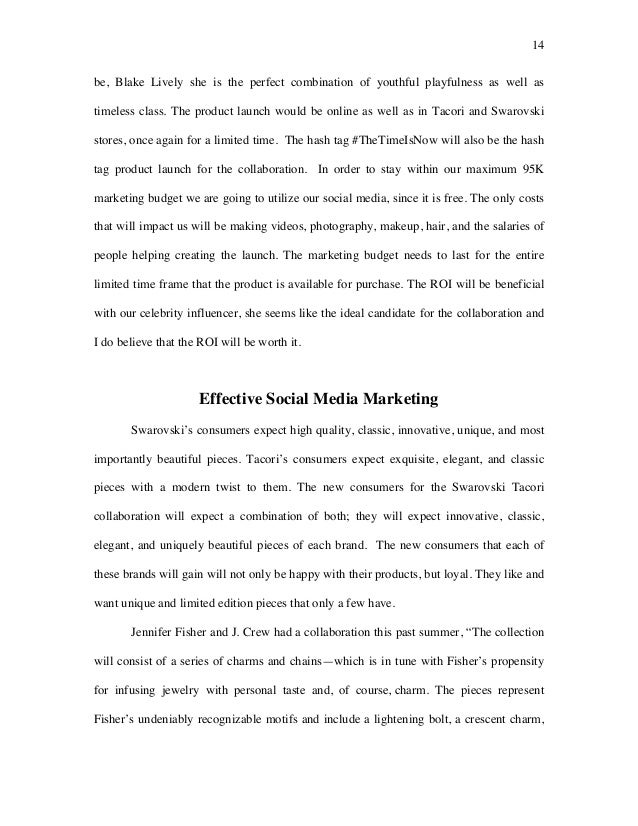 14

be, Blake Lively she is the perfect combination of youthful playfulness as well as timeless class. The product launch would be online as well as in Tacori and Swarovski stores, once again for a limited time. The hash tag #TheTimeIsNow will also be the hash tag product launch for the collaboration. In order to stay within our maximum 95K marketing budget we are going to utilize our social media, since it is free. The only costs that will impact us will be making videos, photography, makeup, hair, and the salaries of people helping creating the launch. The marketing budget needs to last for the entire limited time frame that the product is available for purchase. The ROI will be beneficial with our celebrity influencer, she seems like the ideal candidate for the collaboration and I do believe that the ROI will be worth it.

Effective Social Media Marketing

Swarovski's consumers expect high quality, classic, innovative, unique, and most importantly beautiful pieces. Tacori's consumers expect exquisite, elegant, and classic pieces with a modern twist to them. The new consumers for the Swarovski Tacori collaboration will expect a combination of both; they will expect innovative, classic, elegant, and uniquely beautiful pieces of each brand. The new consumers that each of these brands will gain will not only be happy with their products, but loyal. They like and want unique and limited edition pieces that only a few have.

Jennifer Fisher and J. Crew had a collaboration this past summer, "The collection will consist of a series of charms and chains—which is in tune with Fisher's propensity for infusing jewelry with personal taste and, of course, charm. The pieces represent Fisher's undeniably recognizable motifs and include a lightening bolt, a crescent charm,